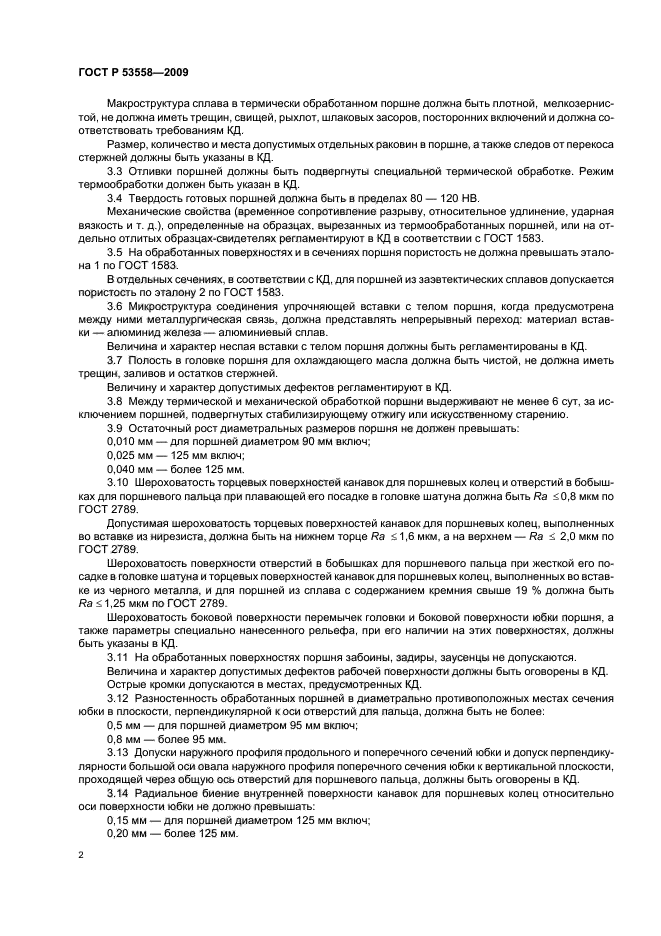 ГОСТ Р 53558—2009

Макроструктура сплава в термически обработанном поршне должна быть плотной, мелкозернистой, не должна иметь трещин, свищей, рыхлот, шлаковых засоров, посторонних включений и должна соответствовать требованиям КД.

Размер, количество и места допустимых отдельных раковин в поршне, а также следов от перекоса стержней должны быть указаны в КД.

3.3 Отливки поршней должны быть подвергнуты специальной термической обработке. Режим термообработки должен быть указан в КД.

3.4 Твердость готовых поршней должна быть в пределах 80 — 120 НВ.

Механические свойства (временное сопротивление разрыву, относительное удлинение, ударная вязкость и т. д.), определенные на образцах, вырезанных из термообработанных поршней, или на отдельно отлитых образцах-свидетелях регламентируют в КД в соответствии с ГОСТ 1583.

3.5 На обработанных поверхностях и в сечениях поршня пористость не должна превышать эталона 1 по ГОСТ 1583.

В отдельных сечениях, в соответствии с КД, для поршней из заэвтектических сплавов допускается пористость по эталону 2 по ГОСТ 1583.

3.6 Микроструктура соединения упрочняющей вставки с телом поршня, когда предусмотрена между ними металлургическая связь, должна представлять непрерывный переход: материал вставки — алюминид железа — алюминиевый сплав.

Величина и характер неспая вставки с телом поршня должны быть регламентированы в КД.

3.7 Полость в головке поршня для охлаждающего масла должна быть чистой, не должна иметь трещин, заливов и остатков стержней.

Величину и характер допустимых дефектов регламентируют в КД.

3.8 Между термической и механической обработкой поршни выдерживают не менее 6 сут, за исключением поршней, подвергнутых стабилизирующему отжигу или искусственному старению.

3.9 Остаточный рост диаметральных размеров поршня не должен превышать:

0,010 мм — для поршней диаметром 90 мм включ;

0,025 мм — 125 мм включ;

0,040 мм — более 125 мм.

3.10 Шероховатость торцевых поверхностей канавок для поршневых колец и отверстий в бобышках для поршневого пальца при плавающей его посадке в головке шатуна должна быть $Ra \leq 0,8$ мкм по ГОСТ 2789.

Допустимая шероховатость торцевых поверхностей канавок для поршневых колец, выполненных во вставке из нирезиста, должна быть на нижнем торце $Ra \leq 1,6$ мкм, а на верхнем — $Ra \leq 2,0$ мкм по ГОСТ 2789.

Шероховатость поверхности отверстий в бобышках для поршневого пальца при жесткой его посадке в головке шатуна и торцевых поверхностей канавок для поршневых колец, выполненных во вставке из черного металла, и для поршней из сплава с содержанием кремния свыше 19 % должна быть $Ra \leq 1,25$ мкм по ГОСТ 2789.

Шероховатость боковой поверхности перемычек головки и боковой поверхности юбки поршня, а также параметры специально нанесенного рельефа, при его наличии на этих поверхностях, должны быть указаны в КД.

3.11 На обработанных поверхностях поршня забоины, задиры, заусенцы не допускаются.

Величина и характер допустимых дефектов рабочей поверхности должны быть оговорены в КД.

Острые кромки допускаются в местах, предусмотренных КД.

3.12 Разностенность обработанных поршней в диаметрально противоположных местах сечения юбки в плоскости, перпендикулярной к оси отверстий для пальца, должна быть не более:

0,5 мм — для поршней диаметром 95 мм включ;

0,8 мм — более 95 мм.

3.13 Допуски наружного профиля продольного и поперечного сечений юбки и допуск перпендикулярности большой оси овала наружного профиля поперечного сечения юбки к вертикальной плоскости, проходящей через общую ось отверстий для поршневого пальца, должны быть оговорены в КД.

3.14 Радиальное биение внутренней поверхности канавок для поршневых колец относительно оси поверхности юбки не должно превышать:

0,15 мм — для поршней диаметром 125 мм включ;

0,20 мм — более 125 мм.

2